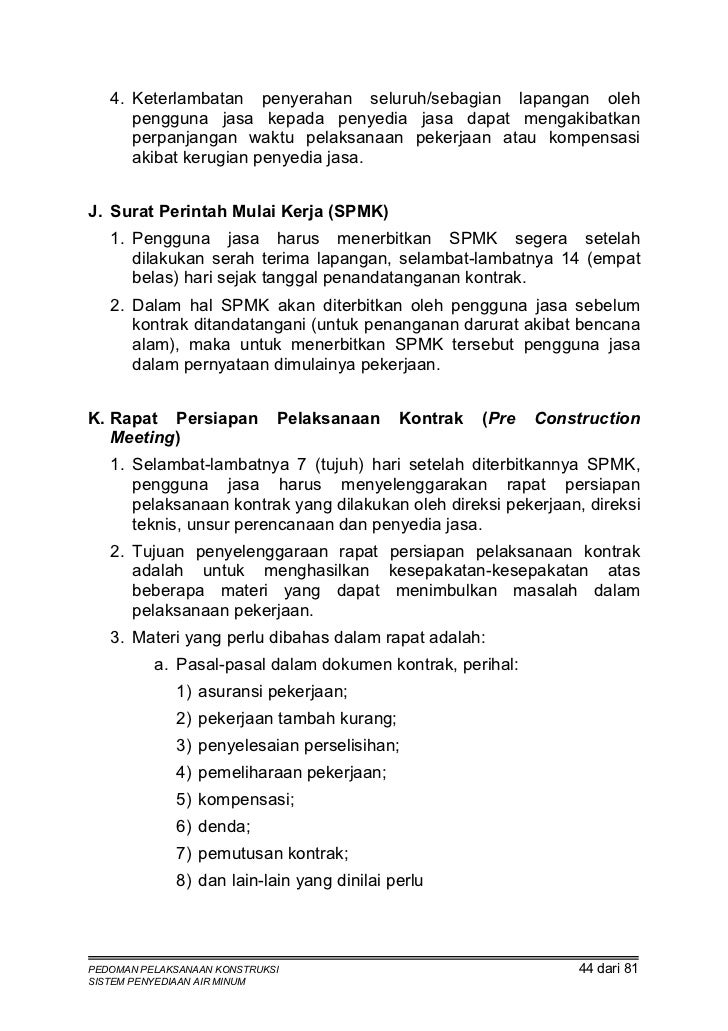 4. Keterlambatan penyerahan seluruh/sebagian lapangan oleh pengguna jasa kepada penyedia jasa dapat mengakibatkan perpanjangan waktu pelaksanaan pekerjaan atau kompensasi akibat kerugian penyedia jasa.

J. Surat Perintah Mulai Kerja (SPMK)

1. Pengguna jasa harus menerbitkan SPMK segera setelah dilakukan serah terima lapangan, selambat-lambatnya 14 (empat belas) hari sejak tanggal penandatanganan kontrak.

2. Dalam hal SPMK akan diterbitkan oleh pengguna jasa sebelum kontrak ditandatangani (untuk penanganan darurat akibat bencana alam), maka untuk menerbitkan SPMK tersebut pengguna jasa dalam pernyataan dimulainya pekerjaan.

K. Rapat Persiapan Pelaksanaan Kontrak (Pre Construction Meeting)

1. Selambat-lambatnya 7 (tujuh) hari setelah diterbitkannya SPMK, pengguna jasa harus menyelenggarakan rapat persiapan pelaksanaan kontrak yang dilakukan oleh direksi pekerjaan, direksi teknis, unsur perencanaan dan penyedia jasa.

2. Tujuan penyelenggaraan rapat persiapan pelaksanaan kontrak adalah untuk menghasilkan kesepakatan-kesepakatan atas beberapa materi yang dapat menimbulkan masalah dalam pelaksanaan pekerjaan.

3. Materi yang perlu dibahas dalam rapat adalah:

a. Pasal-pasal dalam dokumen kontrak, perihal:

1) asuransi pekerjaan;
2) pekerjaan tambah kurang;
3) penyelesaian perselisihan;
4) pemeliharaan pekerjaan;
5) kompensasi;
6) denda;
7) pemutusan kontrak;
8) dan lain-lain yang dinilai perlu

PEDOMAN PELAKSANAAN KONSTRUKSI
SISTEM PENYEDIAAN AIR MINUM

44 dari 81